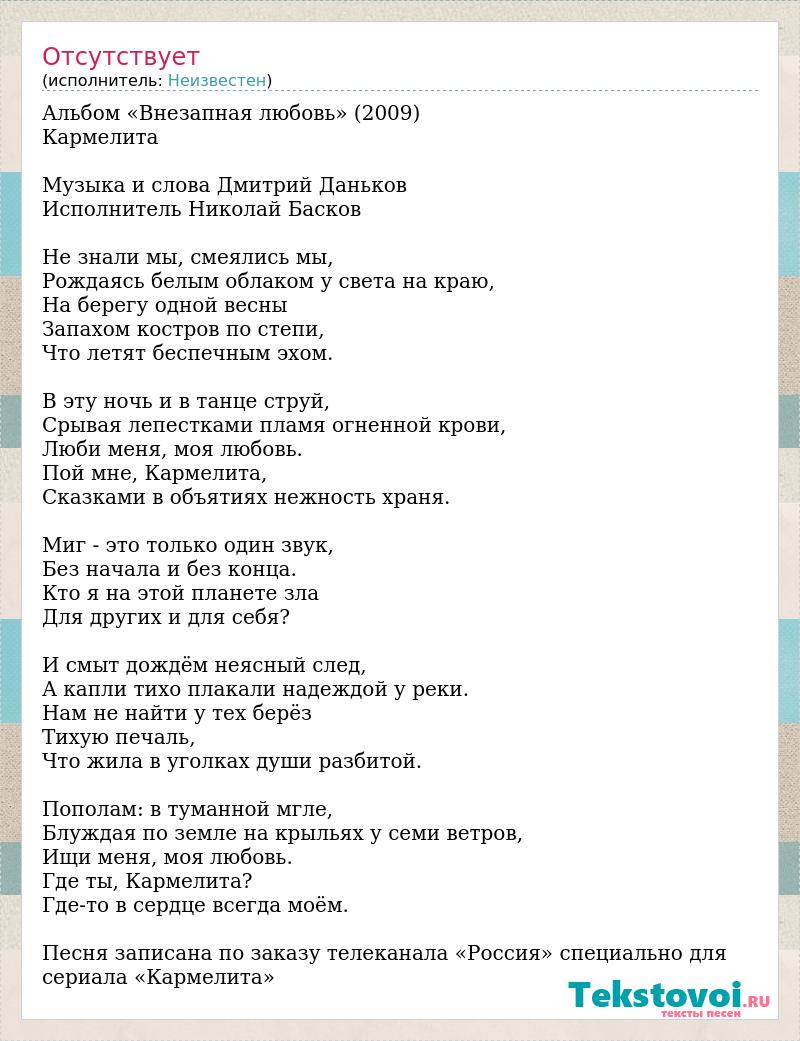 Отсутствует
(исполнитель: Неизвестен)

Альбом «Внезапная любовь» (2009)
Кармелита

Музыка и слова Дмитрий Даньков
Исполнитель Николай Басков

Не знали мы, смеялись мы,
Рождаясь белым облаком у света на краю,
На берегу одной весны
Запахом костров по степи,
Что летят беспечным эхом.

В эту ночь и в танце струй,
Срывая лепестками пламя огненной крови,
Люби меня, моя любовь.
Пой мне, Кармелита,
Сказками в объятиях нежность храня.

Миг - это только один звук,
Без начала и без конца.
Кто я на этой планете зла
Для других и для себя?

И смыт дождём неясный след,
А капли тихо плакали надеждой у реки.
Нам не найти у тех берёз
Тихую печаль,
Что жила в уголках души разбитой.

Пополам: в туманной мгле,
Блуждая по земле на крыльях у семи ветров,
Ищи меня, моя любовь.
Где ты, Кармелита?
Где-то в сердце всегда моём.

Песня записана по заказу телеканала «Россия» специально для сериала «Кармелита»

Tekstovoi.RU
тексты песен